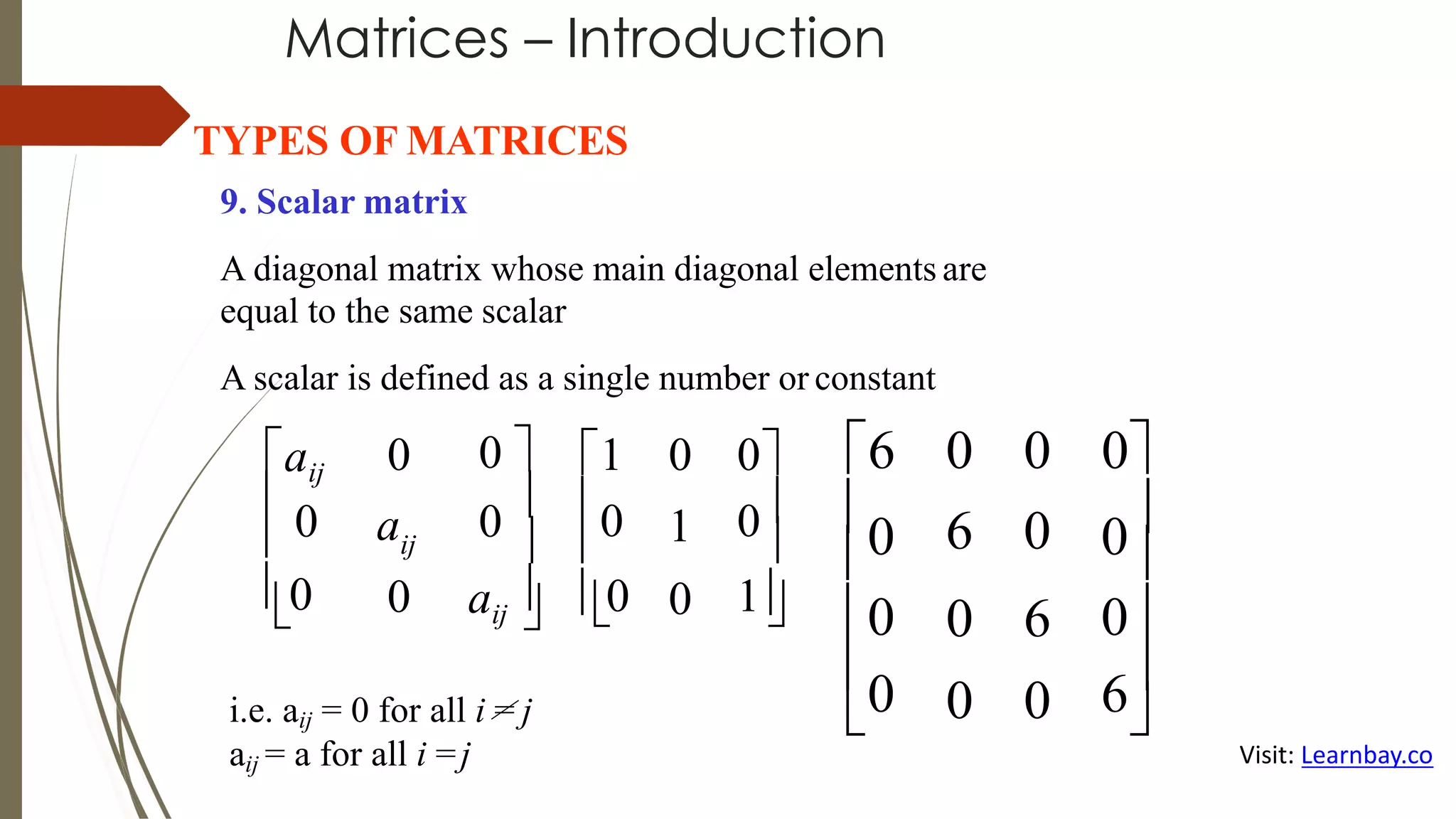 Matrices – Introduction

TYPES OF MATRICES

9. Scalar matrix

A diagonal matrix whose main diagonal elements are equal to the same scalar

A scalar is defined as a single number or constant

$\begin{bmatrix} a_{ij} & 0 & 0 \\ 0 & a_{ij} & 0 \\ 0 & 0 & a_{ij} \end{bmatrix}$ $\begin{bmatrix} 1 & 0 & 0 \\ 0 & 1 & 0 \\ 0 & 0 & 1 \end{bmatrix}$ $\begin{bmatrix} 6 & 0 & 0 & 0 \\ 0 & 6 & 0 & 0 \\ 0 & 0 & 6 & 0 \\ 0 & 0 & 0 & 6 \end{bmatrix}$

i.e. $a_{ij} = 0$ for all $i \neq j$
$a_{ij} = a$ for all $i = j$

Visit: Learnbay.co